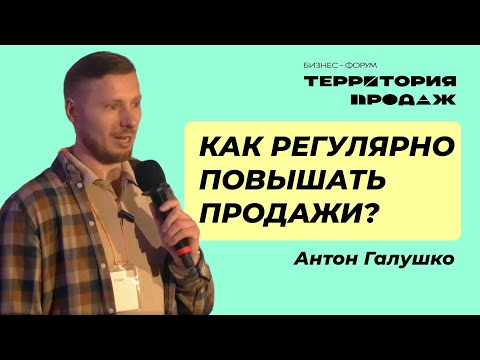 БИЗНЕС - ФОРУМ
ТЕРРИТОРИЯ
ПРОДАЖ

КАК РЕГУЛЯРНО ПОВЫШАТЬ ПРОДАЖИ?

Антон Галушко